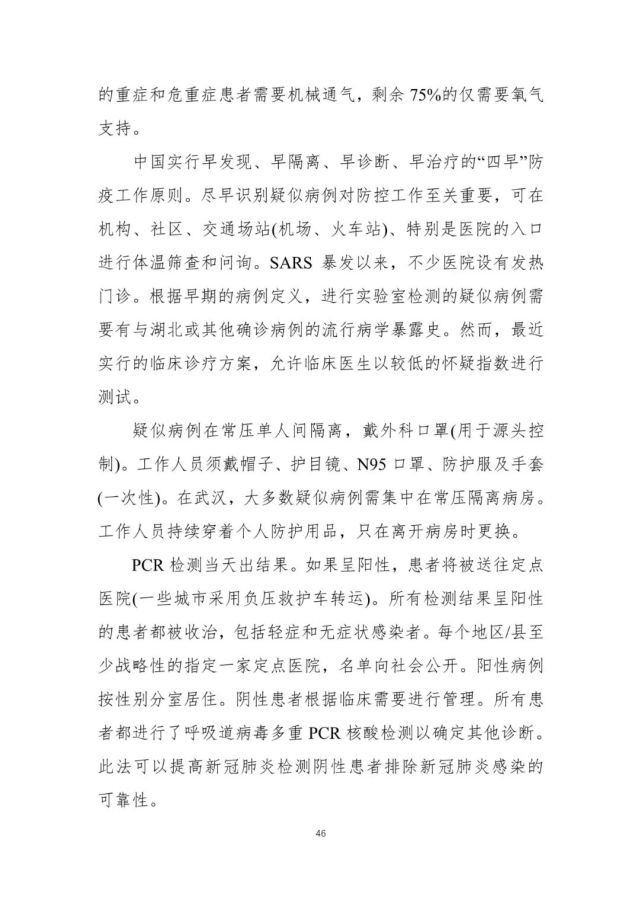 的重症和危重症患者需要机械通气，剩余 75%的仅需要氧气支持。

中国实行早发现、早隔离、早诊断、早治疗的“四早”防疫工作原则。尽早识别疑似病例对防控工作至关重要，可在机构、社区、交通场站(机场、火车站)、特别是医院的入口进行体温筛查和问询。SARS 暴发以来，不少医院设有发热门诊。根据早期的病例定义，进行实验室检测的疑似病例需要有与湖北或其他确诊病例的流行病学暴露史。然而，最近实行的临床诊疗方案，允许临床医生以较低的怀疑指数进行测试。

疑似病例在常压单人间隔离，戴外科口罩(用于源头控制)。工作人员须戴帽子、护目镜、N95 口罩、防护服及手套(一次性)。在武汉，大多数疑似病例需集中在常压隔离病房。工作人员持续穿着个人防护用品，只在离开病房时更换。

PCR 检测当天出结果。如果呈阳性，患者将被送往定点医院(一些城市采用负压救护车转运)。所有检测结果呈阳性的患者都被收治，包括轻症和无症状感染者。每个地区/县至少战略性的指定一家定点医院，名单向社会公开。阳性病例按性别分室居住。阴性患者根据临床需要进行管理。所有患者都进行了呼吸道病毒多重 PCR 核酸检测以确定其他诊断。此法可以提高新冠肺炎检测阴性患者排除新冠肺炎感染的可靠性。

46